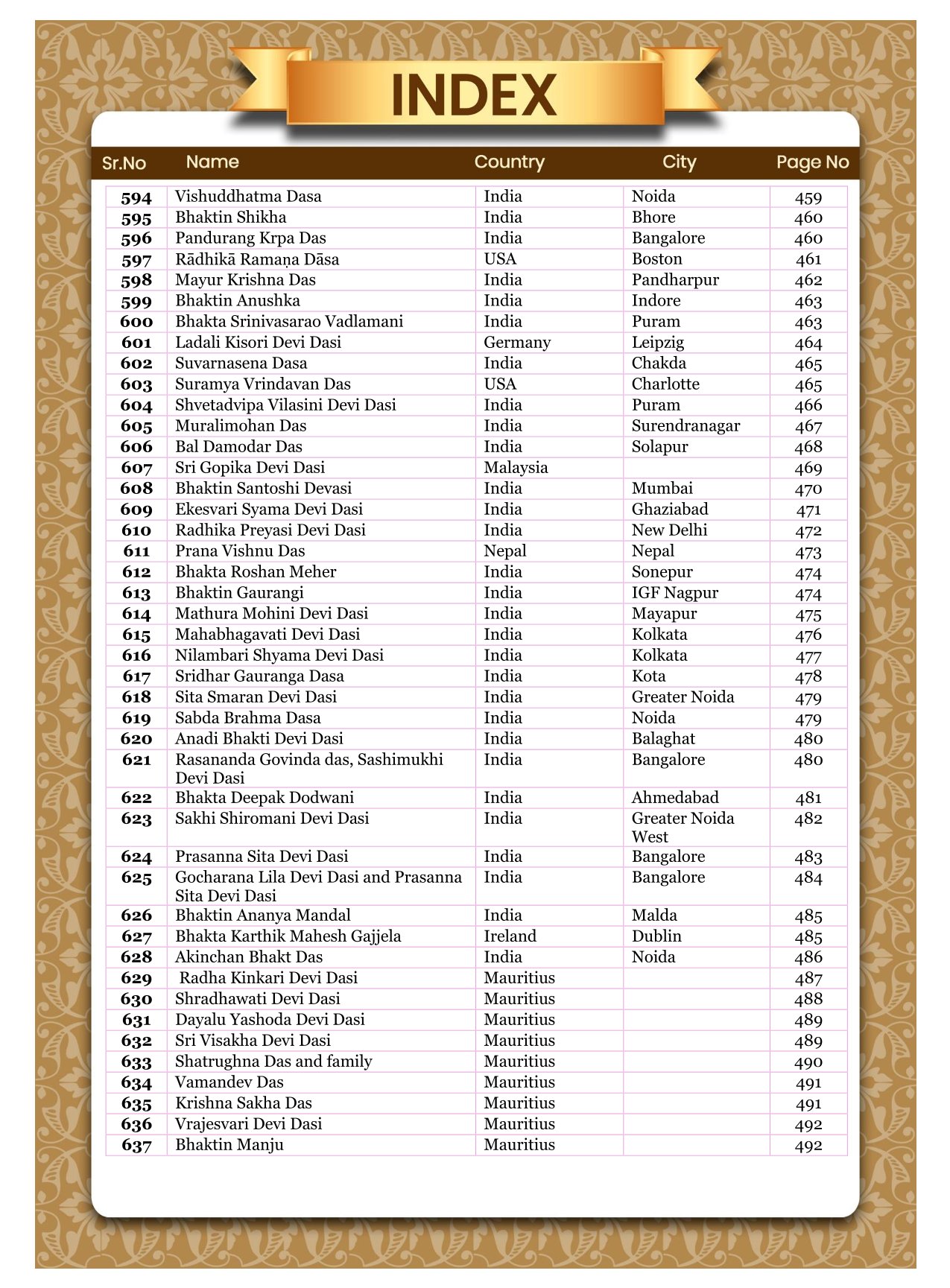 INDEX

| Sr.No | Name | Country | City | Page No |
|---|---|---|---|---|
| 594 | Vishuddhatma Dasa | India | Noida | 459 |
| 595 | Bhaktin Shikha | India | Bhore | 460 |
| 596 | Pandurang Krpa Das | India | Bangalore | 460 |
| 597 | Rādhikā Ramaṇa Dāsa | USA | Boston | 461 |
| 598 | Mayur Krishna Das | India | Pandharpur | 462 |
| 599 | Bhaktin Anushka | India | Indore | 463 |
| 600 | Bhakta Srinivasarao Vadlamani | India | Puram | 463 |
| 601 | Ladali Kisori Devi Dasi | Germany | Leipzig | 464 |
| 602 | Suvarnasena Dasa | India | Chakda | 465 |
| 603 | Suramya Vrindavan Das | USA | Charlotte | 465 |
| 604 | Shvetadvipa Vilasini Devi Dasi | India | Puram | 466 |
| 605 | Muralimohan Das | India | Surendranagar | 467 |
| 606 | Bal Damodar Das | India | Solapur | 468 |
| 607 | Sri Gopika Devi Dasi | Malaysia | | 469 |
| 608 | Bhaktin Santoshi Devasi | India | Mumbai | 470 |
| 609 | Ekesvari Syama Devi Dasi | India | Ghaziabad | 471 |
| 610 | Radhika Preyasi Devi Dasi | India | New Delhi | 472 |
| 611 | Prana Vishnu Das | Nepal | Nepal | 473 |
| 612 | Bhakta Roshan Meher | India | Sonepur | 474 |
| 613 | Bhaktin Gaurangi | India | IGF Nagpur | 474 |
| 614 | Mathura Mohini Devi Dasi | India | Mayapur | 475 |
| 615 | Mahabhagavati Devi Dasi | India | Kolkata | 476 |
| 616 | Nilambari Shyama Devi Dasi | India | Kolkata | 477 |
| 617 | Sridhar Gauranga Dasa | India | Kota | 478 |
| 618 | Sita Smaran Devi Dasi | India | Greater Noida | 479 |
| 619 | Sabda Brahma Dasa | India | Noida | 479 |
| 620 | Anadi Bhakti Devi Dasi | India | Balaghat | 480 |
| 621 | Rasananda Govinda das, Sashimukhi Devi Dasi | India | Bangalore | 480 |
| 622 | Bhakta Deepak Dodwani | India | Ahmedabad | 481 |
| 623 | Sakhi Shiromani Devi Dasi | India | Greater Noida West | 482 |
| 624 | Prasanna Sita Devi Dasi | India | Bangalore | 483 |
| 625 | Gocharana Lila Devi Dasi and Prasanna Sita Devi Dasi | India | Bangalore | 484 |
| 626 | Bhaktin Ananya Mandal | India | Malda | 485 |
| 627 | Bhakta Karthik Mahesh Gajjela | Ireland | Dublin | 485 |
| 628 | Akinchan Bhakt Das | India | Noida | 486 |
| 629 | Radha Kinkari Devi Dasi | Mauritius | | 487 |
| 630 | Shradhawati Devi Dasi | Mauritius | | 488 |
| 631 | Dayalu Yashoda Devi Dasi | Mauritius | | 489 |
| 632 | Sri Visakha Devi Dasi | Mauritius | | 489 |
| 633 | Shatrughna Das and family | Mauritius | | 490 |
| 634 | Vamandev Das | Mauritius | | 491 |
| 635 | Krishna Sakha Das | Mauritius | | 491 |
| 636 | Vrajesvari Devi Dasi | Mauritius | | 492 |
| 637 | Bhaktin Manju | Mauritius | | 492 |